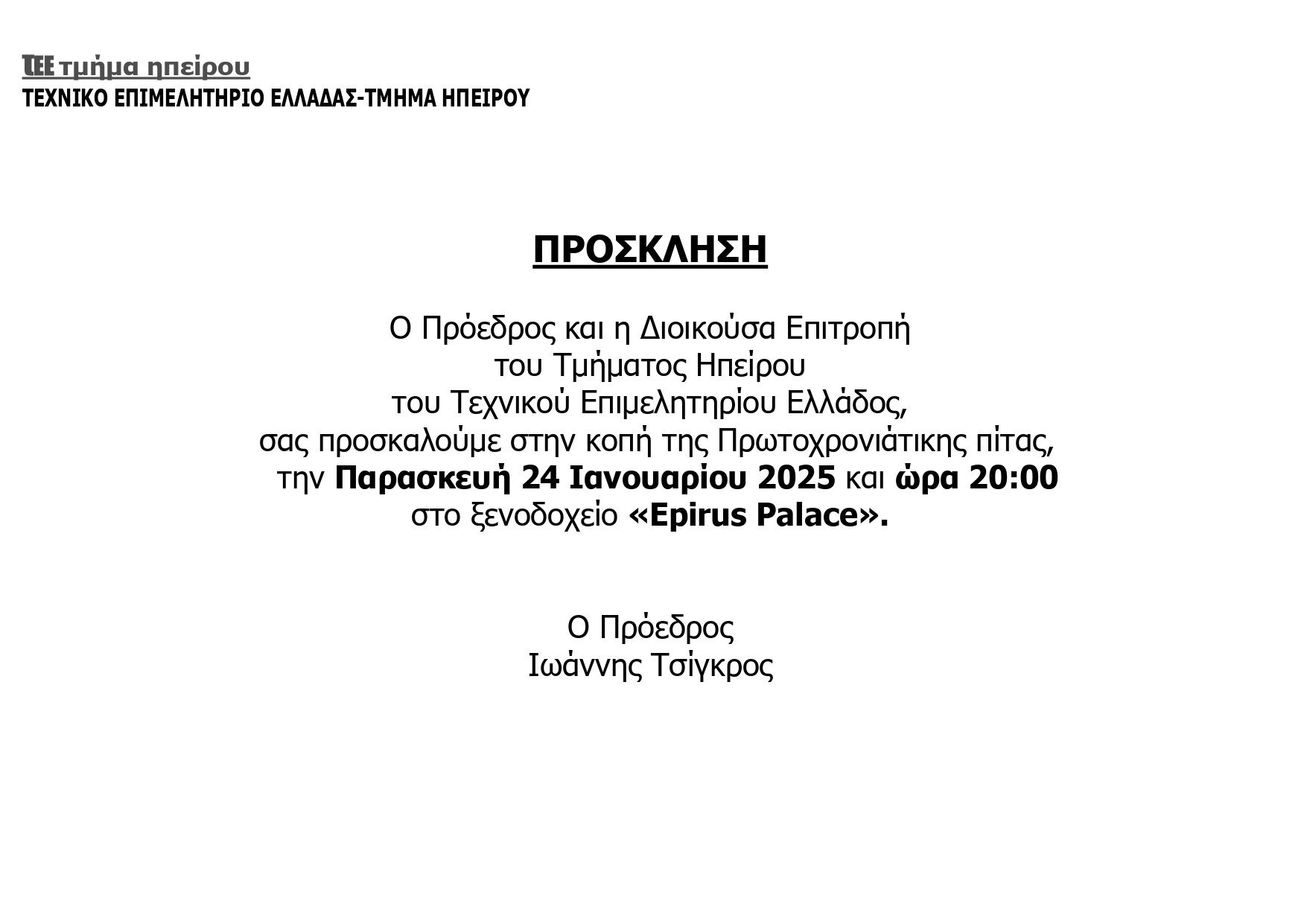 ΤΕΕ τμήμα ηπείρου
ΤΕΧΝΙΚΟ ΕΠΙΜΕΛΗΤΗΡΙΟ ΕΛΛΑΔΑΣ-ΤΜΗΜΑ ΗΠΕΙΡΟΥ

ΠΡΟΣΚΛΗΣΗ

Ο Πρόεδρος και η Διοικούσα Επιτροπή
του Τμήματος Ηπείρου
του Τεχνικού Επιμελητηρίου Ελλάδος,
σας προσκαλούμε στην κοπή της Πρωτοχρονιάτικης πίτας,
την Παρασκευή 24 Ιανουαρίου 2025 και ώρα 20:00
στο ξενοδοχείο «Epirus Palace».

Ο Πρόεδρος
Ιωάννης Τσίγκρος